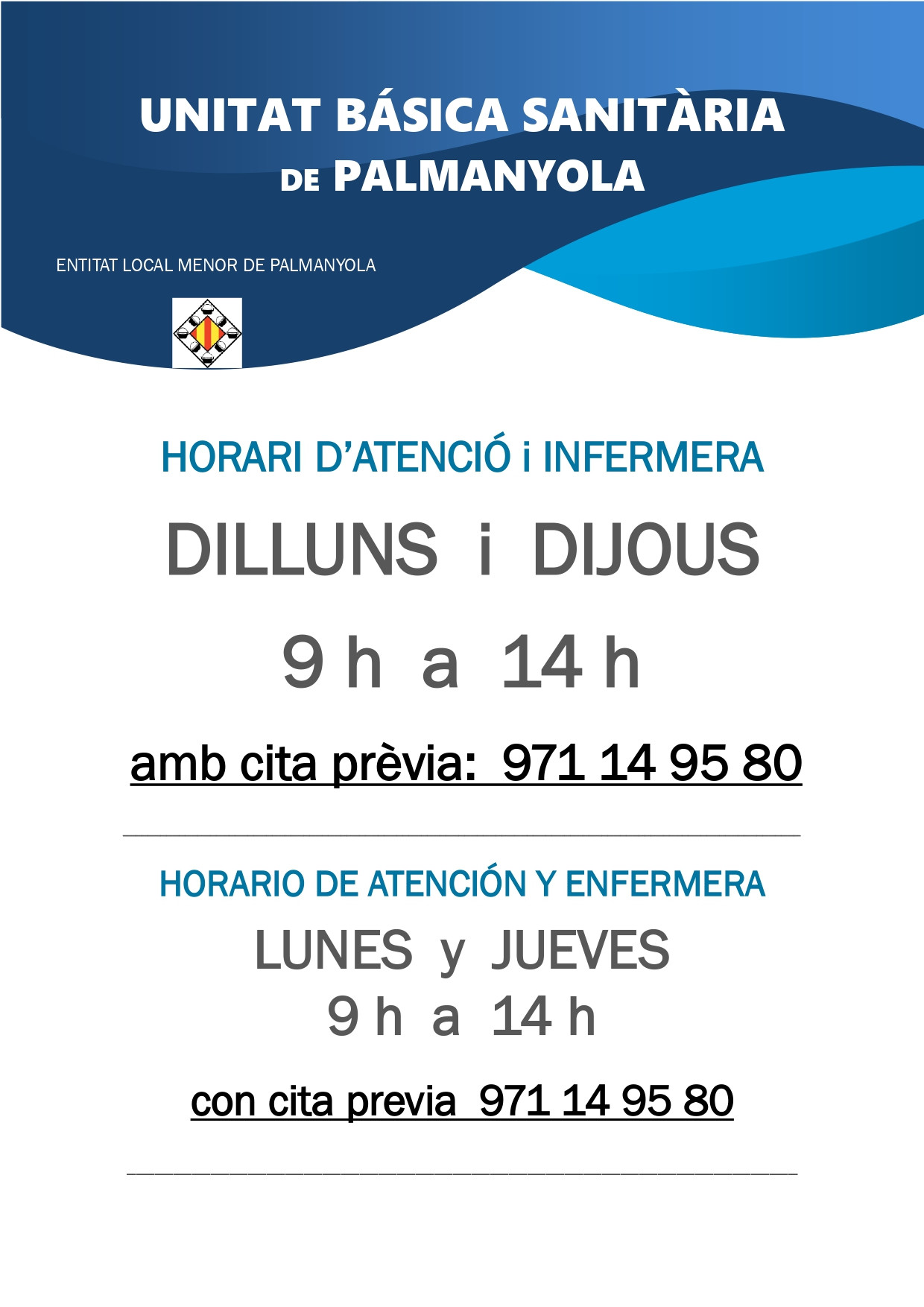 UNITAT BÁSICA SANITÀRIA
DE PALMANYOLA

ENTITAT LOCAL MENOR DE PALMANYOLA

HORARI D'ATENCIÓ i INFERMERA

DILLUNS i DIJOUS

9 h a 14 h

amb cita prèvia: 971 14 95 80

HORARIO DE ATENCIÓN Y ENFERMERA

LUNES y JUEVES
9 h a 14 h

con cita previa 971 14 95 80